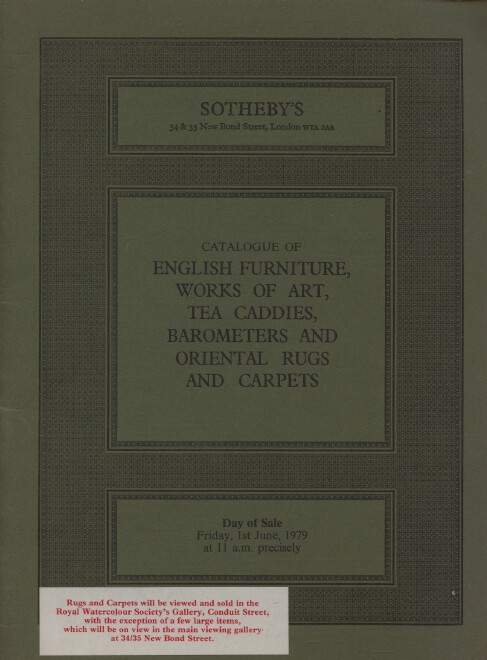 SOTHEBY'S
34 & 35 New Bond Street, London W1A 2AA

CATALOGUE OF
ENGLISH FURNITURE, WORKS OF ART, TEA CADDIES, BAROMETERS AND ORIENTAL RUGS AND CARPETS

Day of Sale
Friday, 1st June, 1979
at 11 a.m. precisely

Rugs and Carpets will be viewed and sold in the Royal Watercolour Society's Gallery, Conduit Street, with the exception of a few large items, which will be on view in the main viewing gallery at 34/35 New Bond Street.